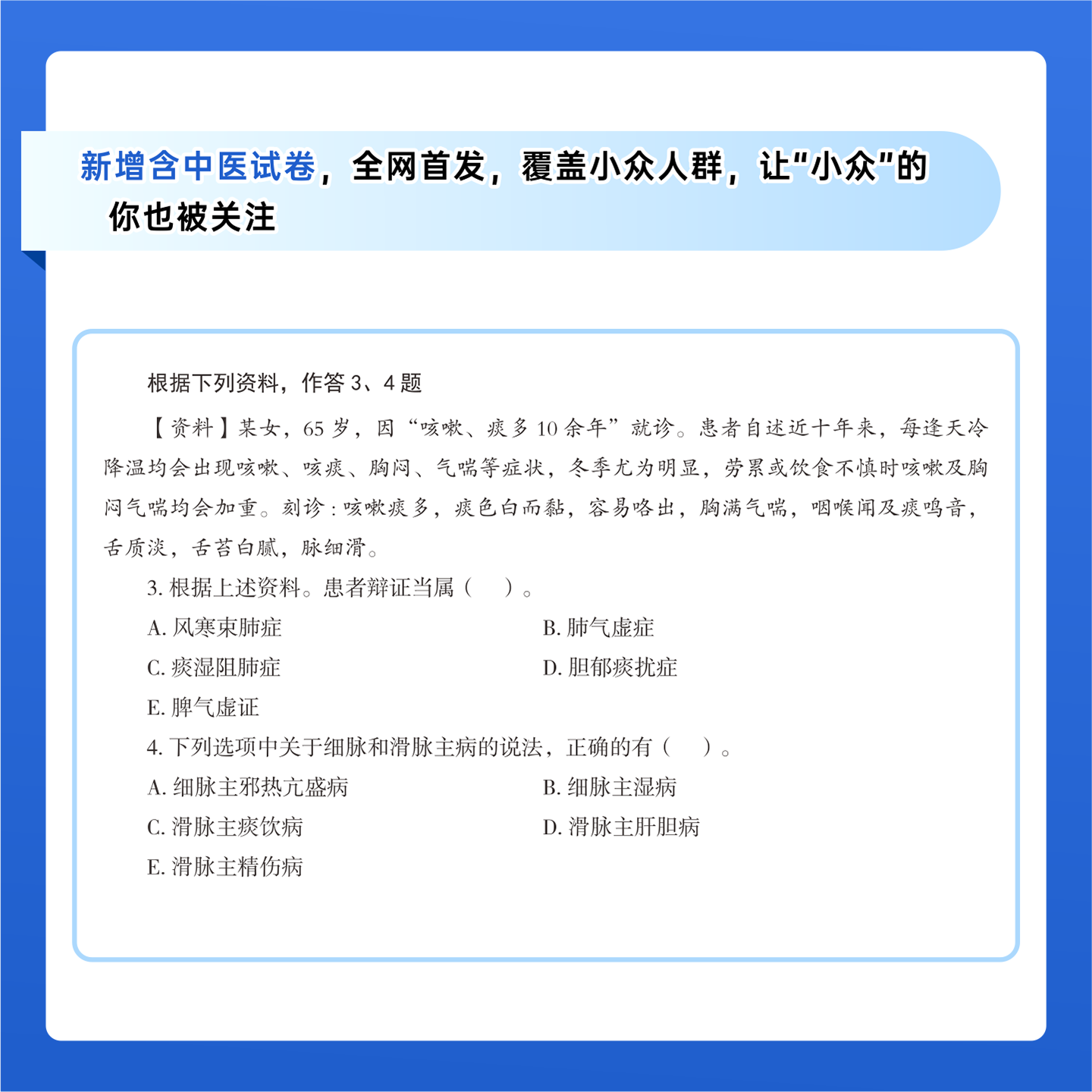 新增含中医试卷，全网首发，覆盖小众人群，让"小众"的你也被关注

根据下列资料，作答 3、4 题

【资料】某女，65 岁，因“咳嗽、痰多 10 余年”就诊。患者自述近十年来，每逢天冷降温均会出现咳嗽、咳痰、胸闷、气喘等症状，冬季尤为明显，劳累或饮食不慎时咳嗽及胸闷气喘均会加重。刻诊：咳嗽痰多，痰色白而黏，容易咯出，胸满气喘，咽喉闻及痰鸣音，舌质淡，舌苔白腻，脉细滑。

3. 根据上述资料。患者辩证当属（ ）。

A. 风寒束肺症

B. 肺气虚症

C. 痰湿阻肺症

D. 胆郁痰扰症

E. 脾气虚证

4. 下列选项中关于细脉和滑脉主病的说法，正确的有（ ）。

A. 细脉主邪热亢盛病

B. 细脉主湿病

C. 滑脉主痰饮病

D. 滑脉主肝胆病

E. 滑脉主精伤病